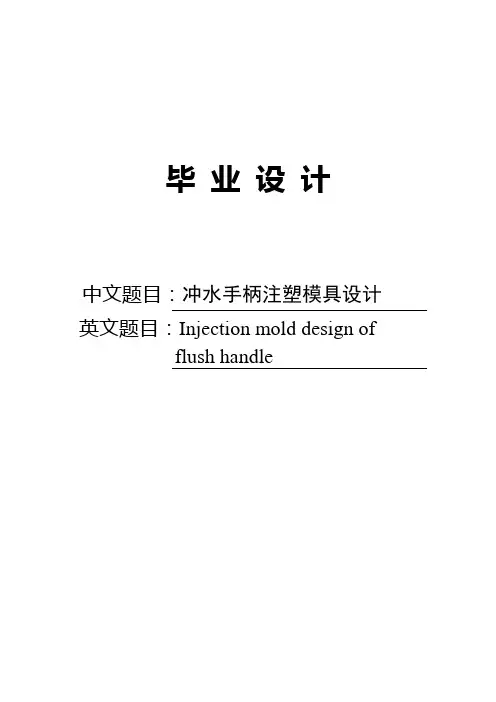 毕业设计

中文题目：冲水手柄注塑模具设计

英文题目：Injection mold design of flush handle